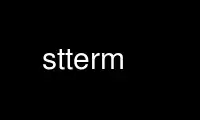 stterm